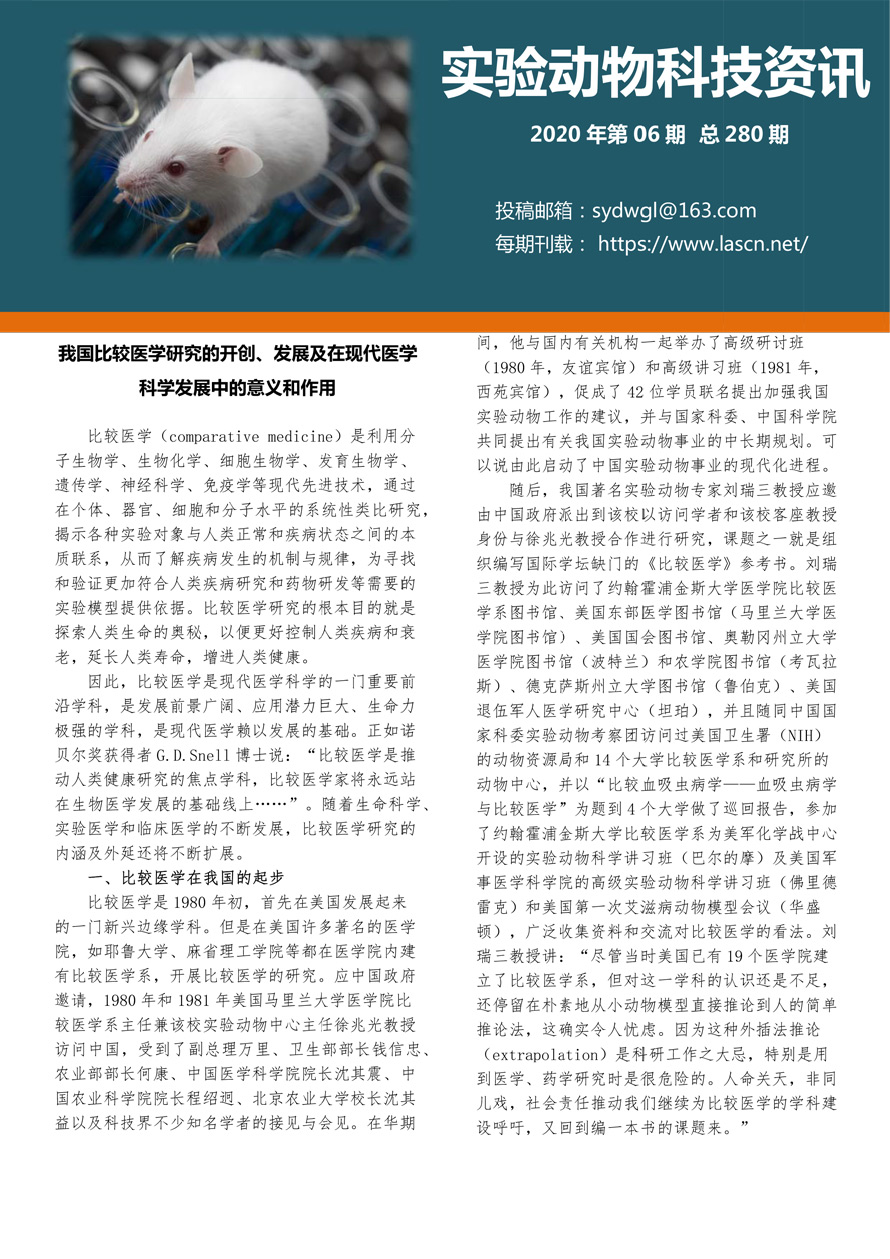 实验动物科技资讯

2020 年第 06 期 总 280 期

投稿邮箱：sydwgl@163.com
每期刊载： https://www.lascn.net/

我国比较医学研究的开创、发展及在现代医学科学发展中的意义和作用

比较医学（comparative medicine）是利用分子生物学、生物化学、细胞生物学、发育生物学、遗传学、神经科学、免疫学等现代先进技术，通过在个体、器官、细胞和分子水平的系统性类比研究，揭示各种实验对象与人类正常和疾病状态之间的本质联系，从而了解疾病发生的机制与规律，为寻找和验证更加符合人类疾病研究和药物研发等需要的实验模型提供依据。比较医学研究的根本目的就是探索人类生命的奥秘，以便更好控制人类疾病和衰老，延长人类寿命，增进人类健康。

因此，比较医学是现代医学科学的一门重要前沿学科，是发展前景广阔、应用潜力巨大、生命力极强的学科，是现代医学赖以发展的基础。正如诺贝尔奖获得者 G.D.Snell 博士说：“比较医学是推动人类健康研究的焦点学科，比较医学家将永远站在生物医学发展的基础线上……”。随着生命科学、实验医学和临床医学的不断发展，比较医学研究的内涵及外延还将不断扩展。

一、比较医学在我国的起步

比较医学是 1980 年初，首先在美国发展起来的一门新兴边缘学科。但是在美国许多著名的医学院，如耶鲁大学、麻省理工学院等都在医学院内建有比较医学系，开展比较医学的研究。应中国政府邀请，1980 年和 1981 年美国马里兰大学医学院比较医学系主任兼该校实验动物中心主任徐兆光教授访问中国，受到了副总理万里、卫生部部长钱信忠、农业部部长何康、中国医学科学院院长沈其震、中国农业科学院院长程绍迥、北京农业大学校长沈其益以及科技界不少知名学者的接见与会见。在华期间，他与国内有关机构一起举办了高级研讨班（1980 年，友谊宾馆）和高级讲习班（1981 年，西苑宾馆），促成了 42 位学员联名提出加强我国实验动物工作的建议，并与国家科委、中国科学院共同提出有关我国实验动物事业的中长期规划。可以说由此启动了中国实验动物事业的现代化进程。

随后，我国著名实验动物专家刘瑞三教授应邀由中国政府派出到该校以访问学者和该校客座教授身份与徐兆光教授合作进行研究，课题之一就是组织编写国际学坛缺门的《比较医学》参考书。刘瑞三教授为此访问了约翰霍浦金斯大学医学院比较医学系图书馆、美国东部医学图书馆（马里兰大学医学院图书馆）、美国国会图书馆、奥勒冈州立大学医学院图书馆（波特兰）和农学院图书馆（考瓦拉斯）、德克萨斯州立大学图书馆（鲁伯克）、美国退伍军人医学研究中心（坦珀），并且随同中国国家科委实验动物考察团访问过美国卫生署（NIH）的动物资源局和 14 个大学比较医学系和研究所的动物中心，并以“比较血吸虫病学——血吸虫病学与比较医学”为题到 4 个大学做了巡回报告，参加了约翰霍浦金斯大学比较医学系为美军化学战中心开设的实验动物科学讲习班（巴尔的摩）及美国军事医学科学院的高级实验动物科学讲习班（佛里德雷克）和美国第一次艾滋病动物模型会议（华盛顿），广泛收集资料和交流对比较医学的看法。刘瑞三教授讲：“尽管当时美国已有 19 个医学院建立了比较医学系，但对这一学科的认识还是不足，还停留在朴素地从小动物模型直接推论到人的简单推论法，这确实令人忧虑。因为这种外插法推论（extrapolation）是科研工作之大忌，特别是用到医学、药学研究时是很危险的。人命关天，非同儿戏，社会责任推动我们继续为比较医学的学科建设呼吁，又回到编一本书的课题来。”